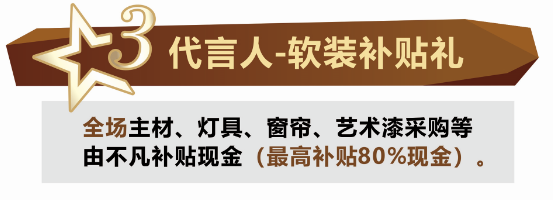 3 代言人-软装补贴礼

全场主材、灯具、窗帘、艺术漆采购等由不凡补贴现金（最高补贴80%现金）。